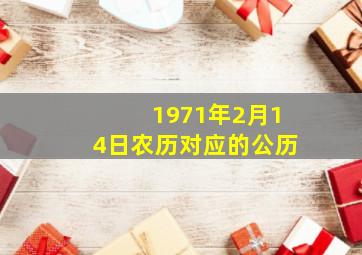 1971年2月14日农历对应的公历